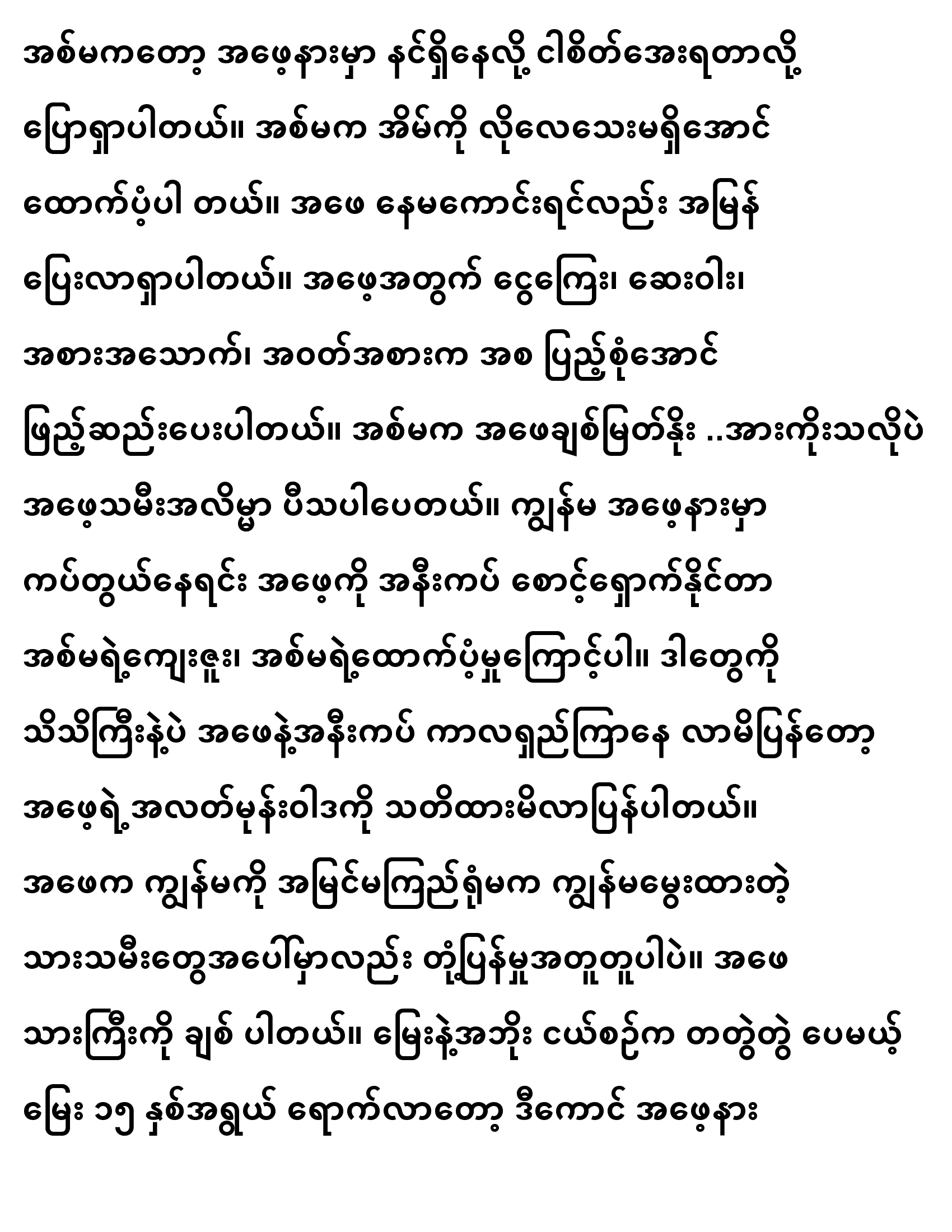 အစ်မကတော့ အဖေ့နားမှာ နင်ရှိနေလို့ ငါစိတ်အေးရတာလို့ ပြောရှာပါတယ်။ အစ်မက အိမ်ကို လိုလေသေးမရှိအောင် ထောက်ပံ့ပါ တယ်။ အဖေ နေမကောင်းရင်လည်း အမြန် ပြေးလာရှာပါတယ်။ အဖေ့အတွက် ငွေကြေး၊ ဆေးဝါး၊ အစားအသောက်၊ အဝတ်အစားက အစ ပြည့်စုံအောင် ဖြည့်ဆည်းပေးပါတယ်။ အစ်မက အဖေချစ်မြတ်နိုး ..အားကိုးသလိုပဲ အဖေ့သမီးအလိမ္မာ ပီသပါပေတယ်။ ကျွန်မ အဖေ့နားမှာ ကပ်တွယ်နေရင်း အဖေ့ကို အနီးကပ် စောင့်ရှောက်နိုင်တာ အစ်မရဲ့ကျေးဇူး၊ အစ်မရဲ့ထောက်ပံ့မှုကြောင့်ပါ။ ဒါတွေကို သိသိကြီးနဲ့ပဲ အဖေနဲ့အနီးကပ် ကာလရှည်ကြာနေ လာမိပြန်တော့ အဖေ့ရဲ့အလတ်မုန်းဝါဒကို သတိထားမိလာပြန်ပါတယ်။ အဖေက ကျွန်မကို အမြင်မကြည်ရုံမက ကျွန်မမွေးထားတဲ့ သားသမီးတွေအပေါ်မှာလည်း တုံ့ပြန်မှုအတူတူပါပဲ။ အဖေ သားကြီးကို ချစ် ပါတယ်။ မြေးနဲ့အဘိုး ငယ်စဉ်က တတွဲတွဲ ပေမယ့် မြေး ၁၅ နှစ်အရွယ် ရောက်လာတော့ ဒီကောင် အဖေ့နား